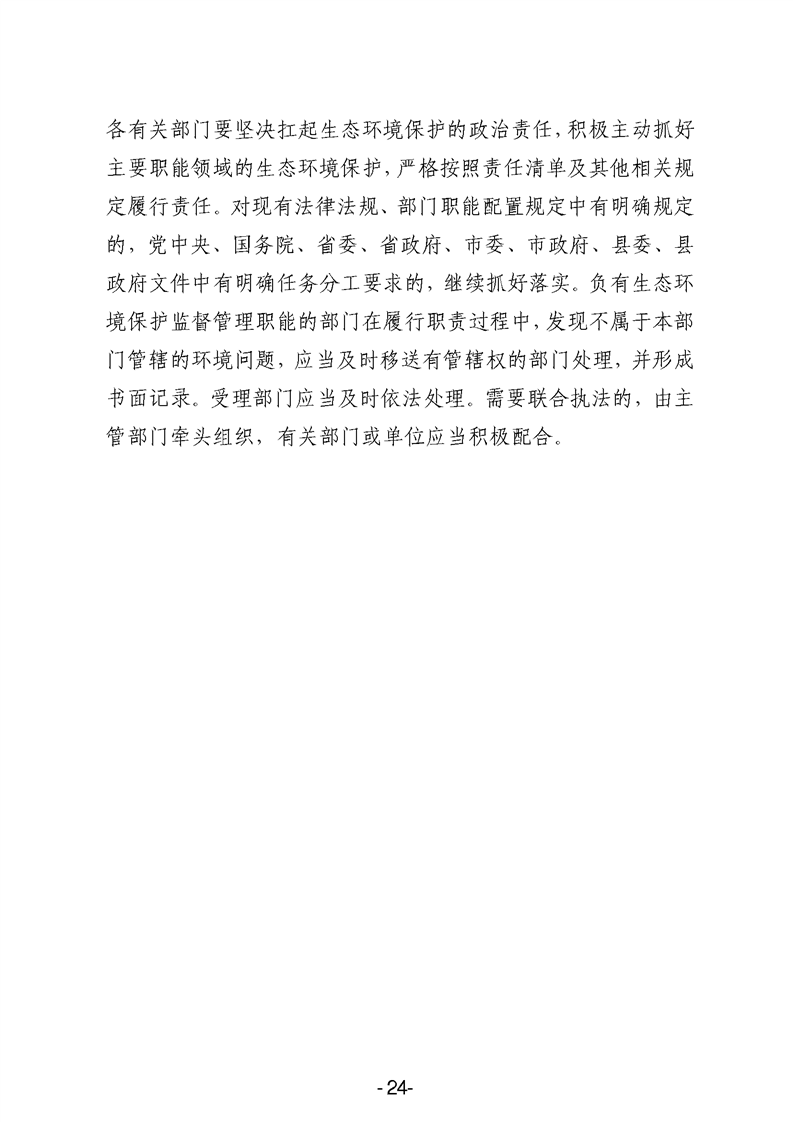 各有关部门要坚决扛起生态环境保护的政治责任，积极主动抓好主要职能领域的生态环境保护，严格按照责任清单及其他相关规定履行责任。对现有法律法规、部门职能配置规定中有明确规定的，党中央、国务院、省委、省政府、市委、市政府、县委、县政府文件中有明确任务分工要求的，继续抓好落实。负有生态环境保护监督管理职能的部门在履行职责过程中，发现不属于本部门管辖的环境问题，应当及时移送有管辖权的部门处理，并形成书面记录。受理部门应当及时依法处理。需要联合执法的，由主管部门牵头组织，有关部门或单位应当积极配合。

-24-